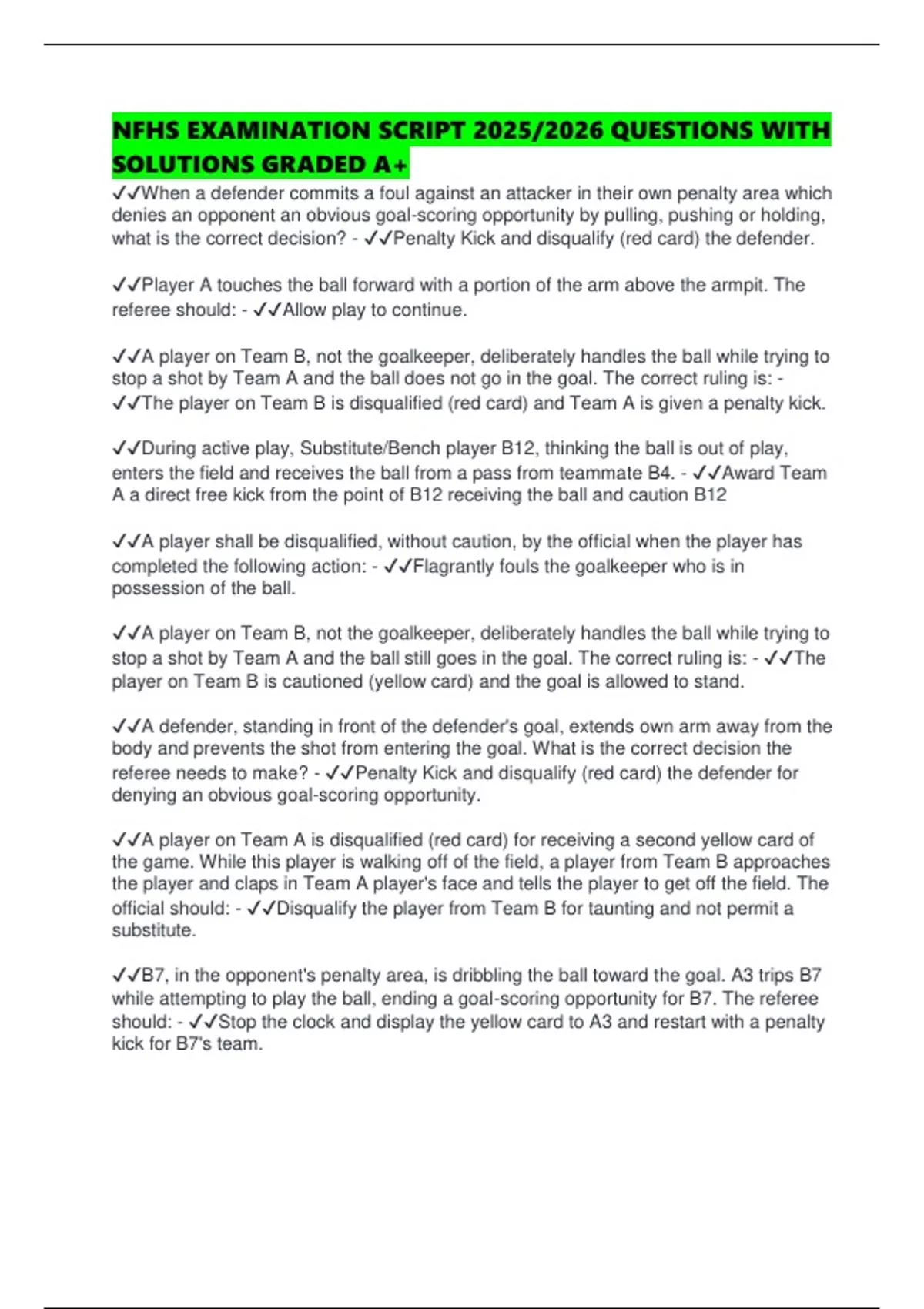 NFHS EXAMINATION SCRIPT 2025/2026 QUESTIONS WITH SOLUTIONS GRADED A+

✓✓When a defender commits a foul against an attacker in their own penalty area which denies an opponent an obvious goal-scoring opportunity by pulling, pushing or holding, what is the correct decision? - ✓✓Penalty Kick and disqualify (red card) the defender.

✓✓Player A touches the ball forward with a portion of the arm above the armpit. The referee should: - ✓✓Allow play to continue.

✓✓A player on Team B, not the goalkeeper, deliberately handles the ball while trying to stop a shot by Team A and the ball does not go in the goal. The correct ruling is: - ✓✓The player on Team B is disqualified (red card) and Team A is given a penalty kick.

✓✓During active play, Substitute/Bench player B12, thinking the ball is out of play, enters the field and receives the ball from a pass from teammate B4. - ✓✓Award Team A a direct free kick from the point of B12 receiving the ball and caution B12

✓✓A player shall be disqualified, without caution, by the official when the player has completed the following action: - ✓✓Flagrantly fouls the goalkeeper who is in possession of the ball.

✓✓A player on Team B, not the goalkeeper, deliberately handles the ball while trying to stop a shot by Team A and the ball still goes in the goal. The correct ruling is: - ✓✓The player on Team B is cautioned (yellow card) and the goal is allowed to stand.

✓✓A defender, standing in front of the defender's goal, extends own arm away from the body and prevents the shot from entering the goal. What is the correct decision the referee needs to make? - ✓✓Penalty Kick and disqualify (red card) the defender for denying an obvious goal-scoring opportunity.

✓✓A player on Team A is disqualified (red card) for receiving a second yellow card of the game. While this player is walking off of the field, a player from Team B approaches the player and claps in Team A player's face and tells the player to get off the field. The official should: - ✓✓Disqualify the player from Team B for taunting and not permit a substitute.

✓✓B7, in the opponent's penalty area, is dribbling the ball toward the goal. A3 trips B7 while attempting to play the ball, ending a goal-scoring opportunity for B7. The referee should: - ✓✓Stop the clock and display the yellow card to A3 and restart with a penalty kick for B7's team.